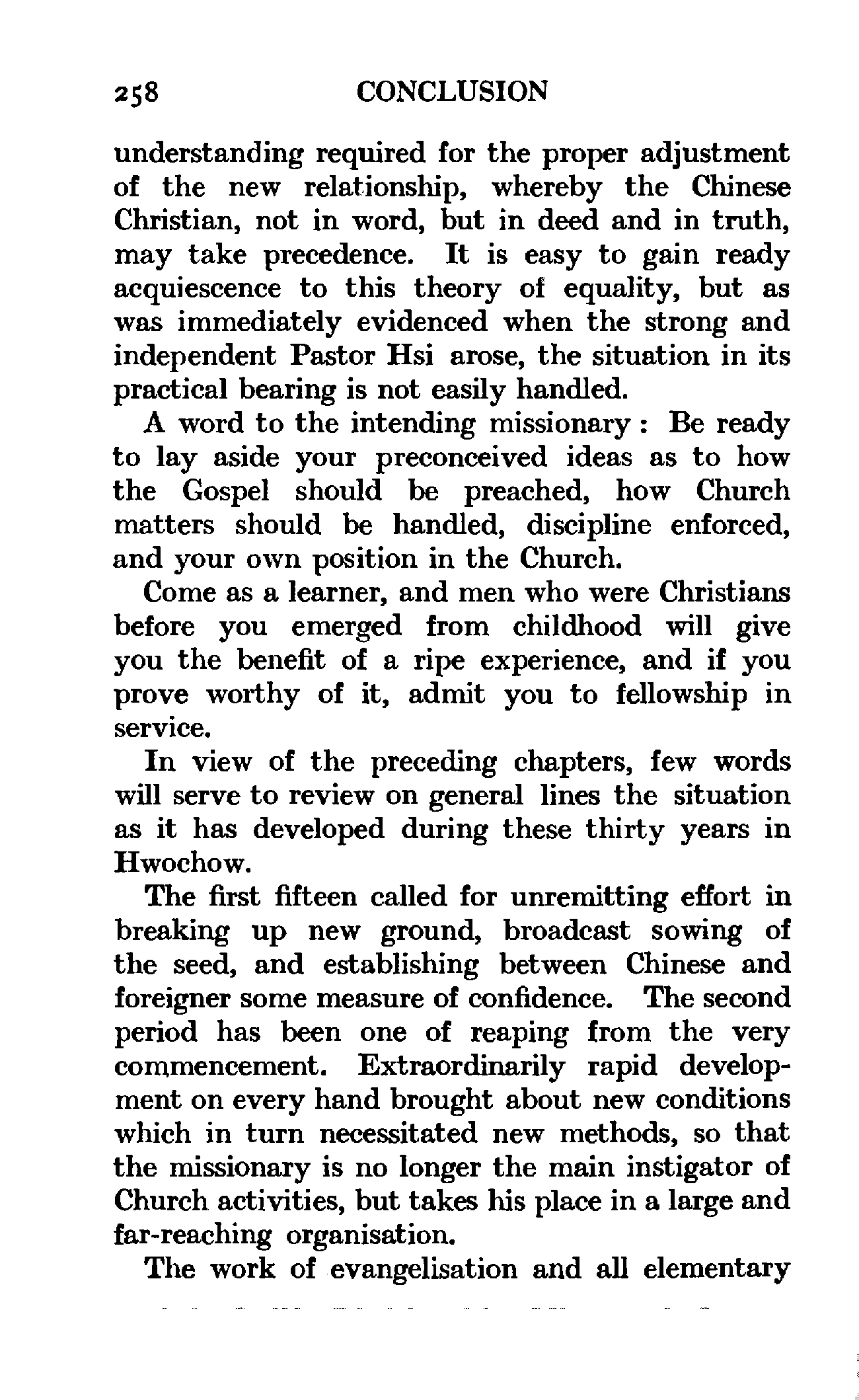 258 CONCLUSION

understanding required for the proper adjustment of the new relationship, whereby the Chinese Christian, not in word, but in deed and in truth, may take precedence. It is easy to gain ready acquiescence to this theory of equality, but as was immediately evidenced when the strong and independent Pastor Hsi arose, the situation in its practical bearing is not easily handled.

A word to the intending missionary: Be ready to lay aside your preconceived ideas as to how the Gospel should be preached, how Church matters should be handled, discipline enforced, and your own position in the Church.

Come as a learner, and men who were Christians before you emerged from childhood will give you the benefit of a ripe experience, and if you prove worthy of it, admit you to fellowship in service.

In view of the preceding chapters, few words will serve to review on general lines the situation as it has developed during these thirty years in Hwochow.

The first fifteen called for unremitting effort in breaking up new ground, broadcast sowing of the seed, and establishing between Chinese and foreigner some measure of confidence. The second period has been one of reaping from the very commencement. Extraordinarily rapid development on every hand brought about new conditions which in turn necessitated new methods, so that the missionary is no longer the main instigator of Church activities, but takes his place in a large and far-reaching organisation.

The work of evangelisation and all elementary